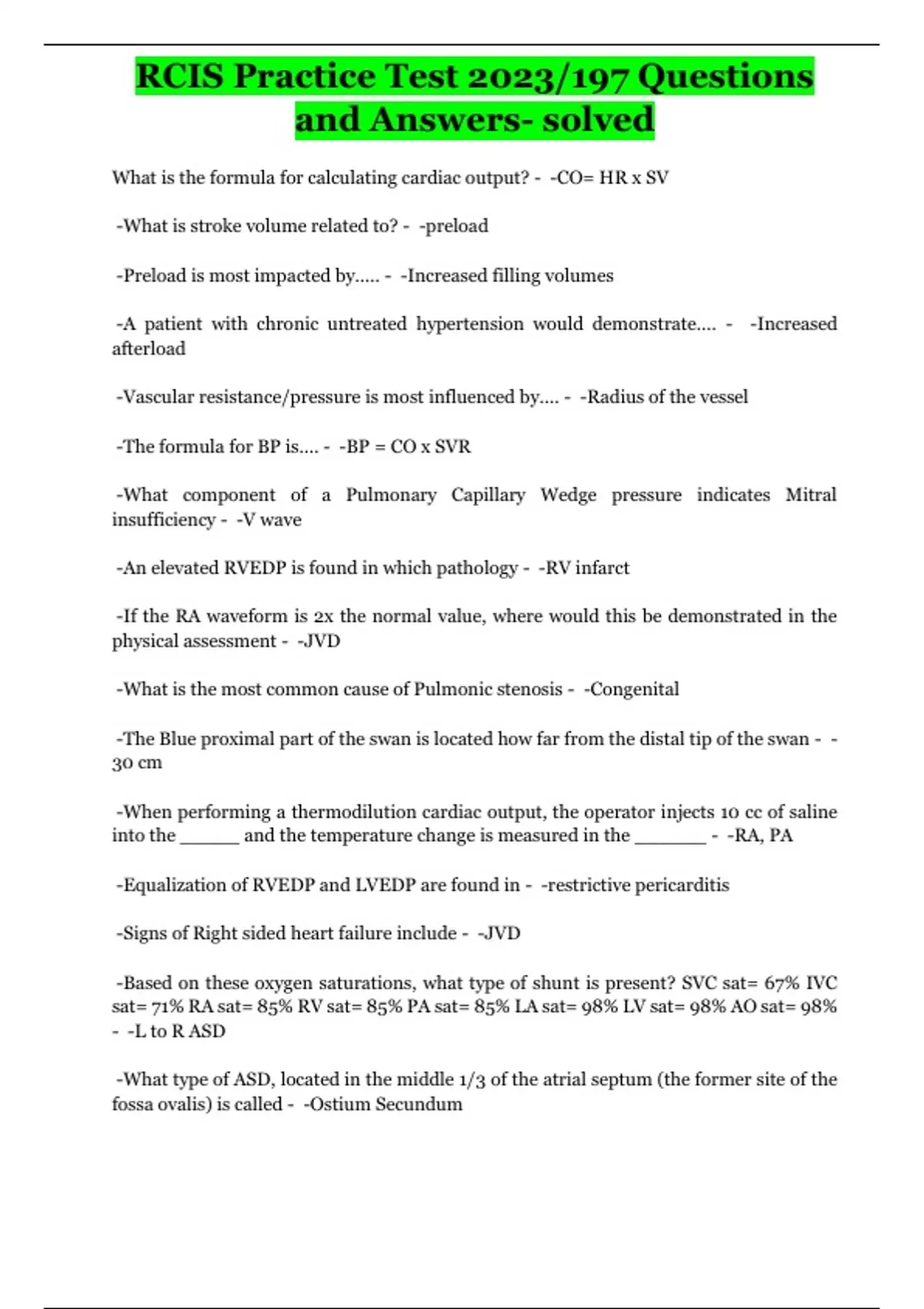 RCIS Practice Test 2023/197 Questions and Answers- solved

What is the formula for calculating cardiac output? - -CO= HR x SV

-What is stroke volume related to? - -preload

-Preload is most impacted by..... - -Increased filling volumes

-A patient with chronic untreated hypertension would demonstrate.... - -Increased afterload

-Vascular resistance/pressure is most influenced by.... - -Radius of the vessel

-The formula for BP is.... - -BP = CO x SVR

-What component of a Pulmonary Capillary Wedge pressure indicates Mitral insufficiency - -V wave

-An elevated RVEDP is found in which pathology - -RV infarct

-If the RA waveform is 2x the normal value, where would this be demonstrated in the physical assessment - -JVD

-What is the most common cause of Pulmonic stenosis - -Congenital

-The Blue proximal part of the swan is located how far from the distal tip of the swan - -30 cm

-When performing a thermodilution cardiac output, the operator injects 10 cc of saline into the ______ and the temperature change is measured in the _______ - -RA, PA

-Equalization of RVEDP and LVEDP are found in - -restrictive pericarditis

-Signs of Right sided heart failure include - -JVD

-Based on these oxygen saturations, what type of shunt is present? SVC sat= 67% IVC sat= 71% RA sat= 85% RV sat= 85% PA sat= 85% LA sat= 98% LV sat= 98% AO sat= 98% - -L to R ASD

-What type of ASD, located in the middle 1/3 of the atrial septum (the former site of the fossa ovalis) is called - -Ostium Secundum